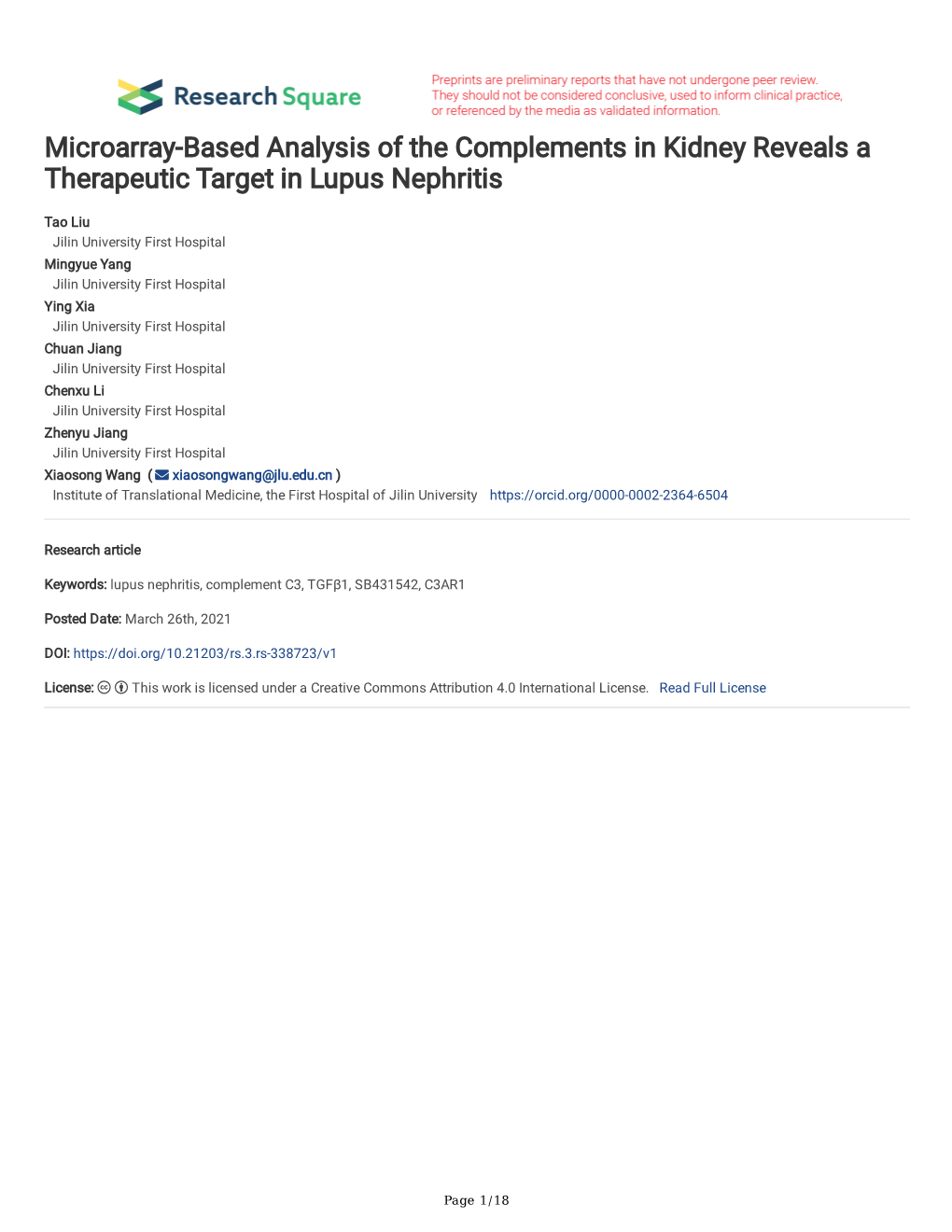 Research Square

Preprints are preliminary reports that have not undergone peer review. They should not be considered conclusive, used to inform clinical practice, or referenced by the media as validated information.

Microarray-Based Analysis of the Complements in Kidney Reveals a Therapeutic Target in Lupus Nephritis

Tao Liu
Jilin University First Hospital
Mingyue Yang
Jilin University First Hospital
Ying Xia
Jilin University First Hospital
Chuan Jiang
Jilin University First Hospital
Chenxu Li
Jilin University First Hospital
Zhenyu Jiang
Jilin University First Hospital
Xiaosong Wang ( xiaosongwang@jlu.edu.cn )
Institute of Translational Medicine, the First Hospital of Jilin University https://orcid.org/0000-0002-2364-6504

Research article

Keywords: lupus nephritis, complement C3, TGFβ1, SB431542, C3AR1

Posted Date: March 26th, 2021

DOI: https://doi.org/10.21203/rs.3.rs-338723/v1

License: This work is licensed under a Creative Commons Attribution 4.0 International License. Read Full License

Page 1/18